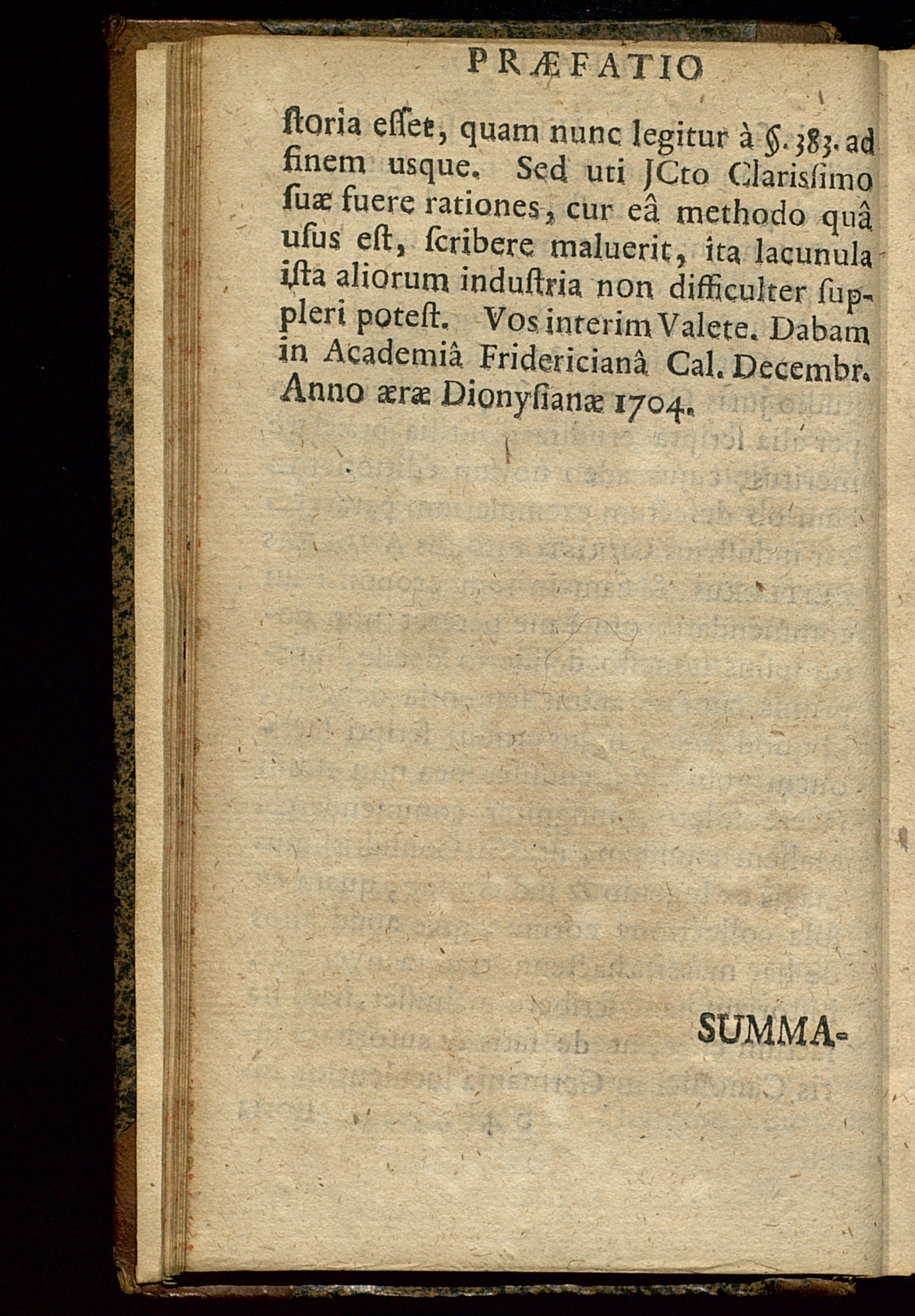 PRÆFATIO

ſtoria eſſet, quam nunc legitur à §. 383. ad finem usque. Sed uti JCto Clariſſimo ſuæ fuere rationes, cur eâ methodo quâ uſus eſt, ſcribere maluerit, ita lacunula iſta aliorum induſtria non difficulter ſuppleri poteſt. Vos interim Valete. Dabam in Academiâ Fridericianâ Cal. Decembr. Anno æræ Dionyſianæ 1704.

SUMMA-